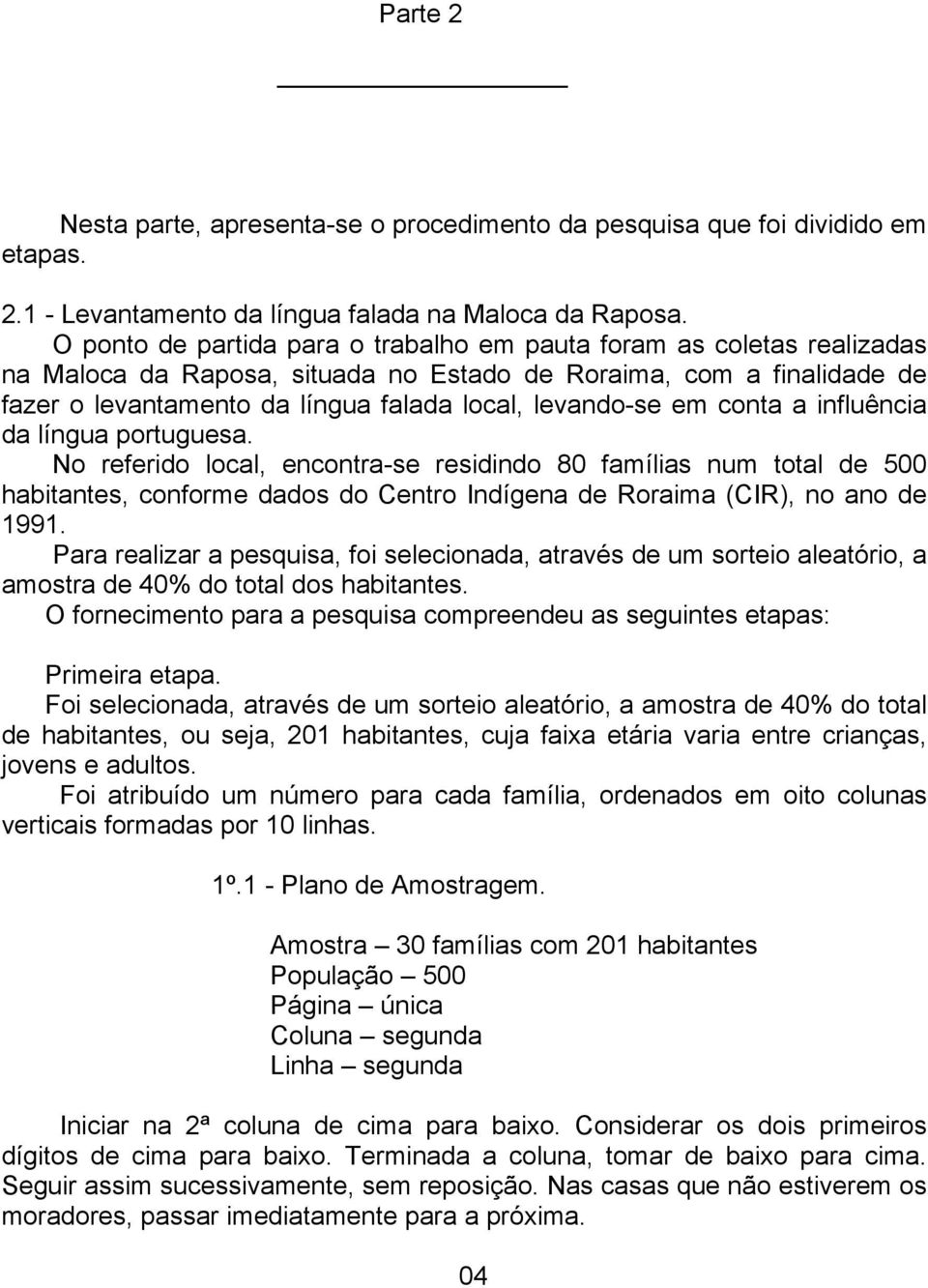 Parte 2

Nesta parte, apresenta-se o procedimento da pesquisa que foi dividido em etapas.

2.1 - Levantamento da língua falada na Maloca da Raposa.

O ponto de partida para o trabalho em pauta foram as coletas realizadas na Maloca da Raposa, situada no Estado de Roraima, com a finalidade de fazer o levantamento da língua falada local, levando-se em conta a influência da língua portuguesa.

No referido local, encontra-se residindo 80 famílias num total de 500 habitantes, conforme dados do Centro Indígena de Roraima (CIR), no ano de 1991.

Para realizar a pesquisa, foi selecionada, através de um sorteio aleatório, a amostra de 40% do total dos habitantes.

O fornecimento para a pesquisa compreendeu as seguintes etapas:

Primeira etapa.

Foi selecionada, através de um sorteio aleatório, a amostra de 40% do total de habitantes, ou seja, 201 habitantes, cuja faixa etária varia entre crianças, jovens e adultos.

Foi atribuído um número para cada família, ordenados em oito colunas verticais formadas por 10 linhas.

1º.1 - Plano de Amostragem.

Amostra – 30 famílias com 201 habitantes
População – 500
Página – única
Coluna – segunda
Linha – segunda

Iniciar na 2ª coluna de cima para baixo. Considerar os dois primeiros dígitos de cima para baixo. Terminada a coluna, tomar de baixo para cima. Seguir assim sucessivamente, sem reposição. Nas casas que não estiverem os moradores, passar imediatamente para a próxima.

04